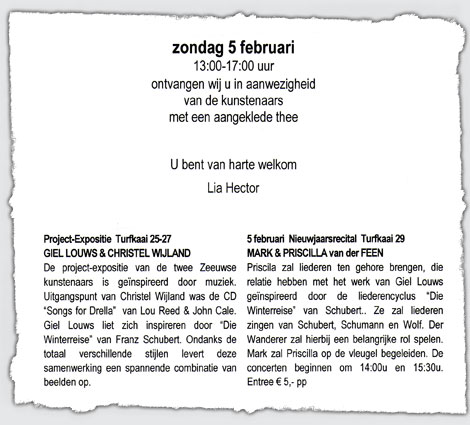 zondag 5 februari
13:00-17:00 uur
ontvangen wij u in aanwezigheid
van de kunstenaars
met een aangeklede thee

U bent van harte welkom
Lia Hector

Project-Expositie Turfkaai 25-27
GIEL LOUWS & CHRISTEL WIJLAND
De project-expositie van de twee Zeeuwse kunstenaars is geïnspireerd door muziek. Uitgangspunt van Christel Wijland was de CD "Songs for Drella" van Lou Reed & John Cale. Giel Louws liet zich inspireren door "Die Winterreise" van Franz Schubert. Ondanks de totaal verschillende stijlen levert deze samenwerking een spannende combinatie van beelden op.

5 februari Nieuwjaarsrecital Turfkaai 29
MARK & PRISCILLA van der FEEN
Priscila zal liederen ten gehore brengen, die relatie hebben met het werk van Giel Louws geïnspireerd door de liederencyclus "Die Winterreise" van Schubert.. Ze zal liederen zingen van Schubert, Schumann en Wolf. Der Wanderer zal hierbij een belangrijke rol spelen. Mark zal Priscilla op de vleugel begeleiden. De concerten beginnen om 14:00u en 15:30u. Entree € 5,- pp